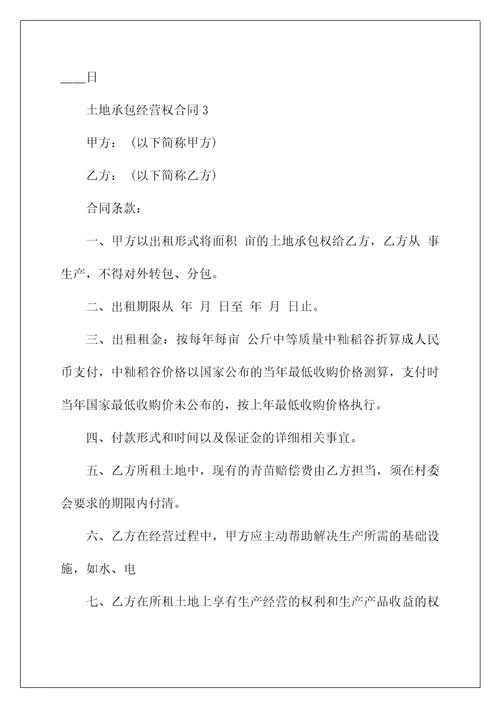 ____日

土地承包经营权合同 3

甲方：（以下简称甲方）

乙方：（以下简称乙方）

合同条款：

一、甲方以出租形式将面积 亩的土地承包权给乙方，乙方从 事生产，不得对外转包、分包。

二、出租期限从 年 月 日至 年 月 日止。

三、出租租金：按每年每亩 公斤中等质量中籼稻谷折算成人民币支付，中籼稻谷价格以国家公布的当年最低收购价格测算，支付时当年国家最低收购价未公布的，按上年最低收购价格执行。

四、付款形式和时间以及保证金的详细相关事宜。

五、乙方所租土地中，现有的青苗赔偿费由乙方担当，须在村委会要求的期限内付清。

六、乙方在经营过程中，甲方应主动帮助解决生产所需的基础设施，如水、电

七、乙方在所租土地上享有生产经营的权利和生产产品收益的权